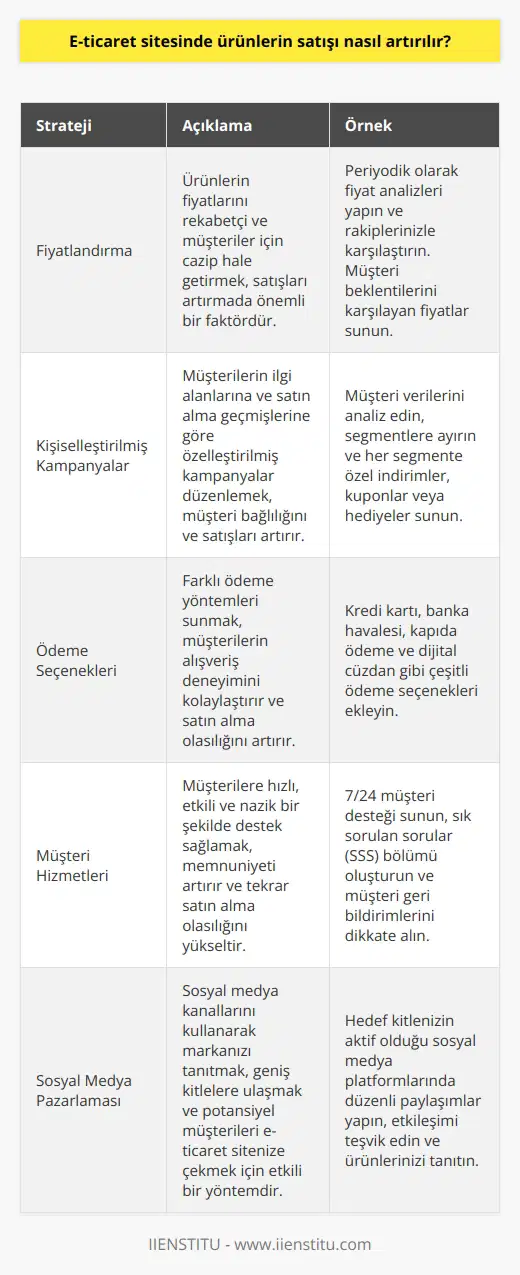 E-ticaret sitesinde ürünlerin satışı nasıl artırılır?

| Strateji | Açıklama | Örnek |
|---|---|---|
| Fiyatlandırma | Ürünlerin fiyatlarını rekabetçi ve müşteriler için cazip hale getirmek, satışları artırmada önemli bir faktördür. | Periyodik olarak fiyat analizleri yapın ve rakiplerinizle karşılaştırın. Müşteri beklentilerini karşılayan fiyatlar sunun. |
| Kişiselleştirilmiş Kampanyalar | Müşterilerin ilgi alanlarına ve satın alma geçmişlerine göre özelleştirilmiş kampanyalar düzenlemek, müşteri bağlılığını ve satışları artırır. | Müşteri verilerini analiz edin, segmentlere ayırın ve her segmente özel indirimler, kuponlar veya hediyeler sunun. |
| Ödeme Seçenekleri | Farklı ödeme yöntemleri sunmak, müşterilerin alışveriş deneyimini kolaylaştırır ve satın alma olasılığını artırır. | Kredi kartı, banka havalesi, kapıda ödeme ve dijital cüzdan gibi çeşitli ödeme seçenekleri ekleyin. |
| Müşteri Hizmetleri | Müşterilere hızlı, etkili ve nazik bir şekilde destek sağlamak, memnuniyeti artırır ve tekrar satın alma olasılığını yükseltir. | 7/24 müşteri desteği sunun, sık sorulan sorular (SSS) bölümü oluşturun ve müşteri geri bildirimlerini dikkate alın. |
| Sosyal Medya Pazarlaması | Sosyal medya kanallarını kullanarak markanızı tanıtmak, geniş kitlelere ulaşmak ve potansiyel müşterileri e-ticaret sitenize çekmek için etkili bir yöntemdir. | Hedef kitlenizin aktif olduğu sosyal medya platformlarında düzenli paylaşımlar yapın, etkileşimi teşvik edin ve ürünlerinizi tanıtın. |

IIENSTITU - www.iienstitu.com